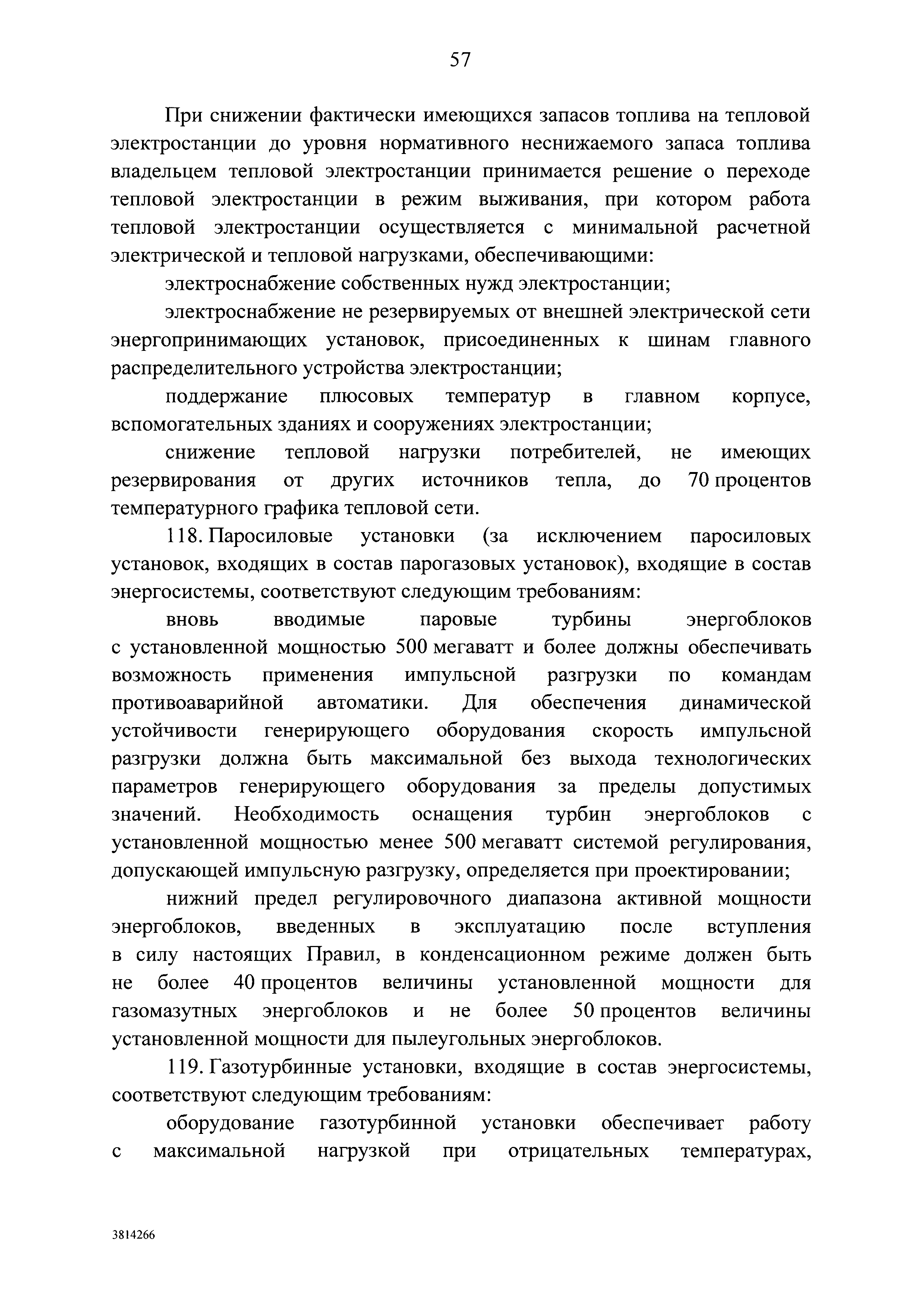 57

При снижении фактически имеющихся запасов топлива на тепловой электростанции до уровня нормативного неснижаемого запаса топлива владельцем тепловой электростанции принимается решение о переходе тепловой электростанции в режим выживания, при котором работа тепловой электростанции осуществляется с минимальной расчетной электрической и тепловой нагрузками, обеспечивающими:

электроснабжение собственных нужд электростанции;

электроснабжение не резервируемых от внешней электрической сети энергопринимающих установок, присоединенных к шинам главного распределительного устройства электростанции;

поддержание плюсовых температур в главном корпусе, вспомогательных зданиях и сооружениях электростанции;

снижение тепловой нагрузки потребителей, не имеющих резервирования от других источников тепла, до 70 процентов температурного графика тепловой сети.

118. Паросиловые установки (за исключением паросиловых установок, входящих в состав парогазовых установок), входящие в состав энергосистемы, соответствуют следующим требованиям:

вновь вводимые паровые турбины энергоблоков с установленной мощностью 500 мегаватт и более должны обеспечивать возможность применения импульсной разгрузки по командам противоаварийной автоматики. Для обеспечения динамической устойчивости генерирующего оборудования скорость импульсной разгрузки должна быть максимальной без выхода технологических параметров генерирующего оборудования за пределы допустимых значений. Необходимость оснащения турбин энергоблоков с установленной мощностью менее 500 мегаватт системой регулирования, допускающей импульсную разгрузку, определяется при проектировании;

нижний предел регулировочного диапазона активной мощности энергоблоков, введенных в эксплуатацию после вступления в силу настоящих Правил, в конденсационном режиме должен быть не более 40 процентов величины установленной мощности для газомазутных энергоблоков и не более 50 процентов величины установленной мощности для пылеугольных энергоблоков.

119. Газотурбинные установки, входящие в состав энергосистемы, соответствуют следующим требованиям:

оборудование газотурбинной установки обеспечивает работу с максимальной нагрузкой при отрицательных температурах,

3814266